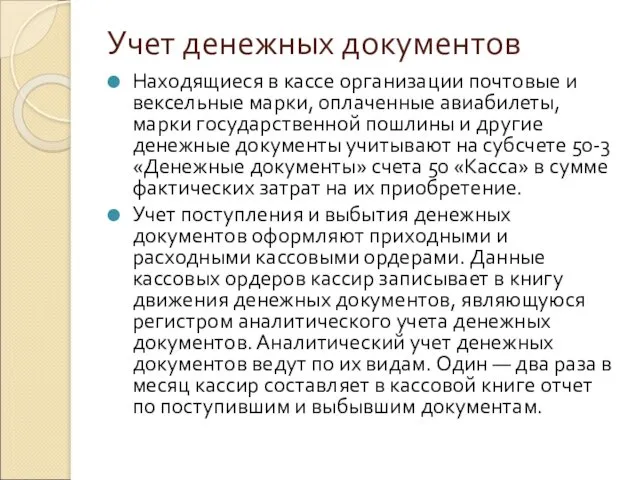 Учет денежных документов

Находящиеся в кассе организации почтовые и вексельные марки, оплаченные авиабилеты, марки государственной пошлины и другие денежные документы учитывают на субсчете 50-3 «Денежные документы» счета 50 «Касса» в сумме фактических затрат на их приобретение.

Учет поступления и выбытия денежных документов оформляют приходными и расходными кассовыми ордерами. Данные кассовых ордеров кассир записывает в книгу движения денежных документов, являющуюся регистром аналитического учета денежных документов. Аналитический учет денежных документов ведут по их видам. Один — два раза в месяц кассир составляет в кассовой книге отчет по поступившим и выбывшим документам.